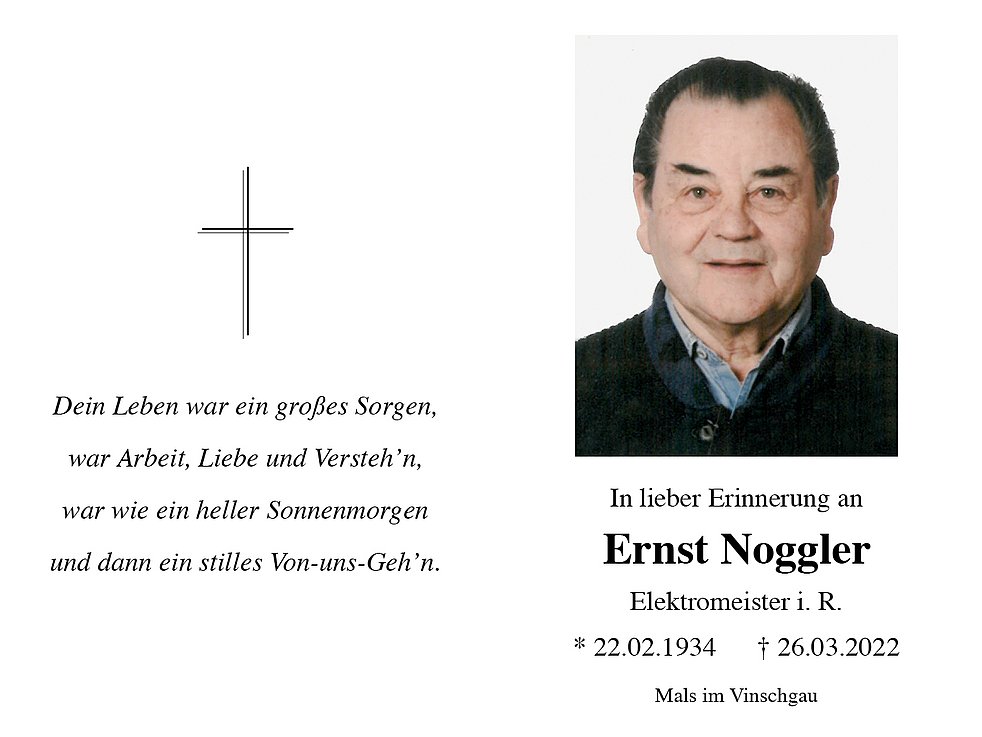 Dein Leben war ein großes Sorgen,
war Arbeit, Liebe und Versteh'n,
war wie ein heller Sonnenmorgen
und dann ein stilles Von-uns-Geh'n.

In lieber Erinnerung an

Ernst Noggler

Elektromeister i. R.

* 22.02.1934 † 26.03.2022

Mals im Vinschgau